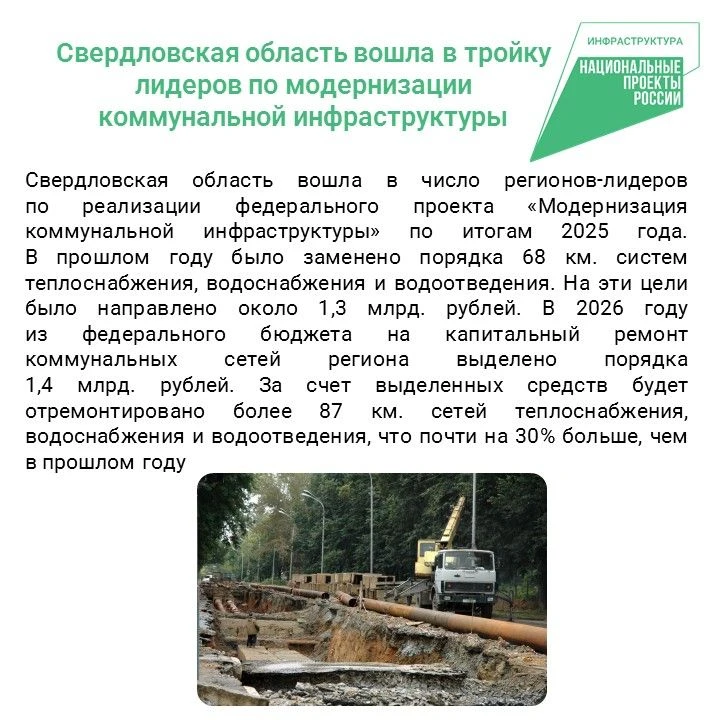 Свердловская область вошла в тройку лидеров по модернизации коммунальной инфраструктуры

ИНФРАСТРУКТУРА
НАЦИОНАЛЬНЫЕ ПРОЕКТЫ РОССИИ

Свердловская область вошла в число регионов-лидеров по реализации федерального проекта «Модернизация коммунальной инфраструктуры» по итогам 2025 года. В прошлом году было заменено порядка 68 км. систем теплоснабжения, водоснабжения и водоотведения. На эти цели было направлено около 1,3 млрд. рублей. В 2026 году из федерального бюджета на капитальный ремонт коммунальных сетей региона выделено порядка 1,4 млрд. рублей. За счет выделенных средств будет отремонтировано более 87 км. сетей теплоснабжения, водоснабжения и водоотведения, что почти на 30% больше, чем в прошлом году